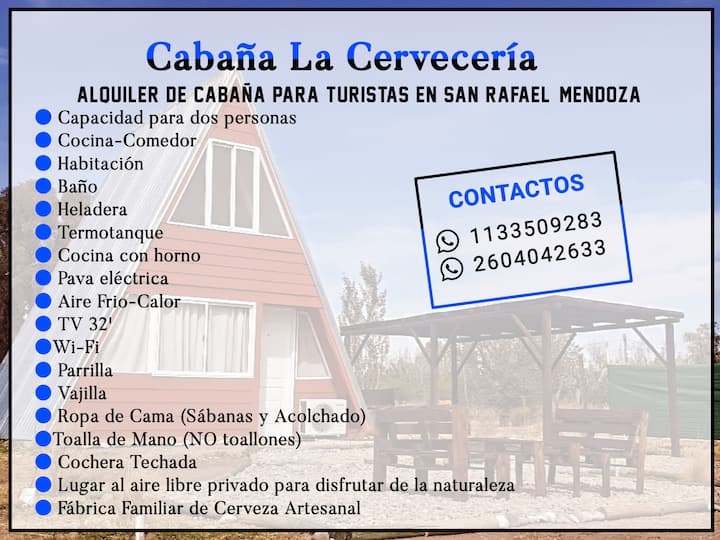 Cabaña La Cervecería

ALQUILER DE CABAÑA PARA TURISTAS EN SAN RAFAEL MENDOZA

• Capacidad para dos personas
• Cocina-Comedor
• Habitación
• Baño
• Heladera
• Termotanque
• Cocina con horno
• Pava eléctrica
• Aire Frio-Calor
• TV 32'
• Wi-Fi
• Parrilla
• Vajilla
• Ropa de Cama (Sábanas y Acolchado)
• Toalla de Mano (NO toallones)
• Cochera Techada
• Lugar al aire libre privado para disfrutar de la naturaleza
• Fábrica Familiar de Cerveza Artesanal

CONTACTOS
1133509283
2604042633